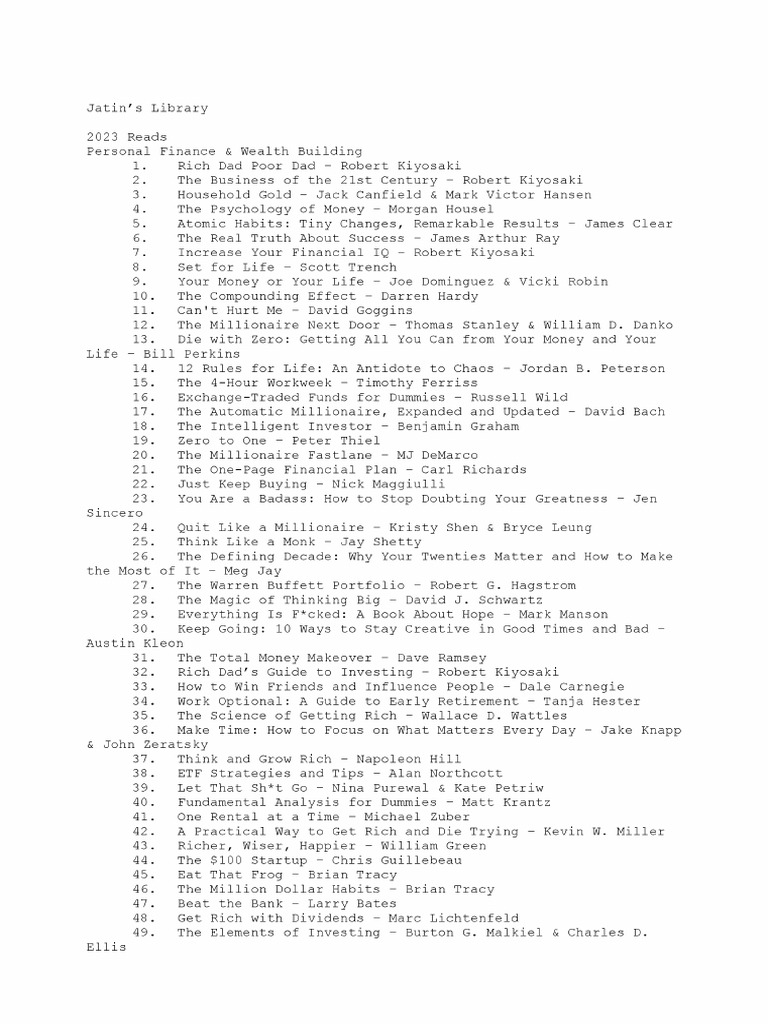 Jatin's Library

2023 Reads
Personal Finance & Wealth Building
1. Rich Dad Poor Dad – Robert Kiyosaki
2. The Business of the 21st Century – Robert Kiyosaki
3. Household Gold – Jack Canfield & Mark Victor Hansen
4. The Psychology of Money – Morgan Housel
5. Atomic Habits: Tiny Changes, Remarkable Results – James Clear
6. The Real Truth About Success – James Arthur Ray
7. Increase Your Financial IQ – Robert Kiyosaki
8. Set for Life – Scott Trench
9. Your Money or Your Life – Joe Dominguez & Vicki Robin
10. The Compounding Effect – Darren Hardy
11. Can't Hurt Me – David Goggins
12. The Millionaire Next Door – Thomas Stanley & William D. Danko
13. Die with Zero: Getting All You Can from Your Money and Your Life – Bill Perkins
14. 12 Rules for Life: An Antidote to Chaos – Jordan B. Peterson
15. The 4-Hour Workweek – Timothy Ferriss
16. Exchange-Traded Funds for Dummies – Russell Wild
17. The Automatic Millionaire, Expanded and Updated – David Bach
18. The Intelligent Investor – Benjamin Graham
19. Zero to One – Peter Thiel
20. The Millionaire Fastlane – MJ DeMarco
21. The One-Page Financial Plan – Carl Richards
22. Just Keep Buying – Nick Maggiulli
23. You Are a Badass: How to Stop Doubting Your Greatness – Jen Sincero
24. Quit Like a Millionaire – Kristy Shen & Bryce Leung
25. Think Like a Monk – Jay Shetty
26. The Defining Decade: Why Your Twenties Matter and How to Make the Most of It – Meg Jay
27. The Warren Buffett Portfolio – Robert G. Hagstrom
28. The Magic of Thinking Big – David J. Schwartz
29. Everything Is F*cked: A Book About Hope – Mark Manson
30. Keep Going: 10 Ways to Stay Creative in Good Times and Bad – Austin Kleon
31. The Total Money Makeover – Dave Ramsey
32. Rich Dad's Guide to Investing – Robert Kiyosaki
33. How to Win Friends and Influence People – Dale Carnegie
34. Work Optional: A Guide to Early Retirement – Tanja Hester
35. The Science of Getting Rich – Wallace D. Wattles
36. Make Time: How to Focus on What Matters Every Day – Jake Knapp & John Zeratsky
37. Think and Grow Rich – Napoleon Hill
38. ETF Strategies and Tips – Alan Northcott
39. Let That Sh*t Go – Nina Purewal & Kate Petriw
40. Fundamental Analysis for Dummies – Matt Krantz
41. One Rental at a Time – Michael Zuber
42. A Practical Way to Get Rich and Die Trying – Kevin W. Miller
43. Richer, Wiser, Happier – William Green
44. The $100 Startup – Chris Guillebeau
45. Eat That Frog – Brian Tracy
46. The Million Dollar Habits – Brian Tracy
47. Beat the Bank – Larry Bates
48. Get Rich with Dividends – Marc Lichtenfeld
49. The Elements of Investing – Burton G. Malkiel & Charles D. Ellis